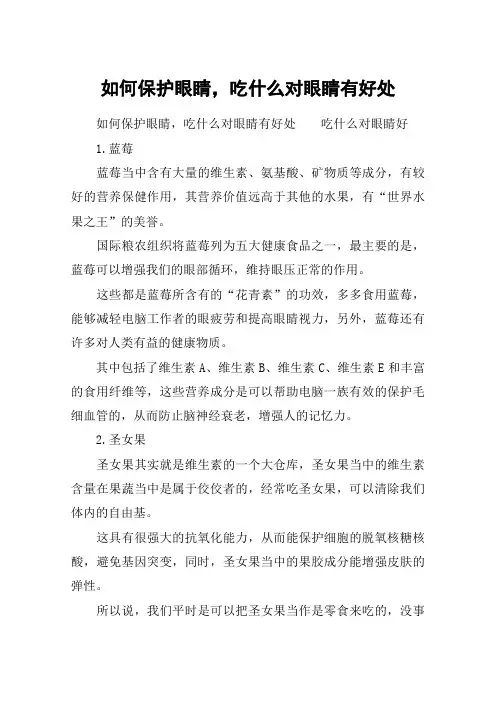 如何保护眼睛，吃什么对眼睛有好处

如何保护眼睛，吃什么对眼睛有好处　　吃什么对眼睛好

1.蓝莓

蓝莓当中含有大量的维生素、氨基酸、矿物质等成分，有较好的营养保健作用，其营养价值远高于其他的水果，有“世界水果之王”的美誉。

国际粮农组织将蓝莓列为五大健康食品之一，最主要的是，蓝莓可以增强我们的眼部循环，维持眼压正常的作用。

这些都是蓝莓所含有的“花青素”的功效，多多食用蓝莓，能够减轻电脑工作者的眼疲劳和提高眼睛视力，另外，蓝莓还有许多对人类有益的健康物质。

其中包括了维生素 A、维生素 B、维生素 C、维生素 E 和丰富的食用纤维等，这些营养成分是可以帮助电脑一族有效的保护毛细血管的，从而防止脑神经衰老，增强人的记忆力。

2.圣女果

圣女果其实就是维生素的一个大仓库，圣女果当中的维生素含量在果蔬当中是属于佼佼者的，经常吃圣女果，可以清除我们体内的自由基。

这具有很强大的抗氧化能力，从而能保护细胞的脱氧核糖核酸，避免基因突变，同时，圣女果当中的果胶成分能增强皮肤的弹性。

所以说，我们平时是可以把圣女果当作是零食来吃的，没事